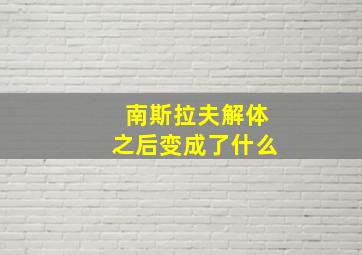 南斯拉夫解体
之后变成了什么